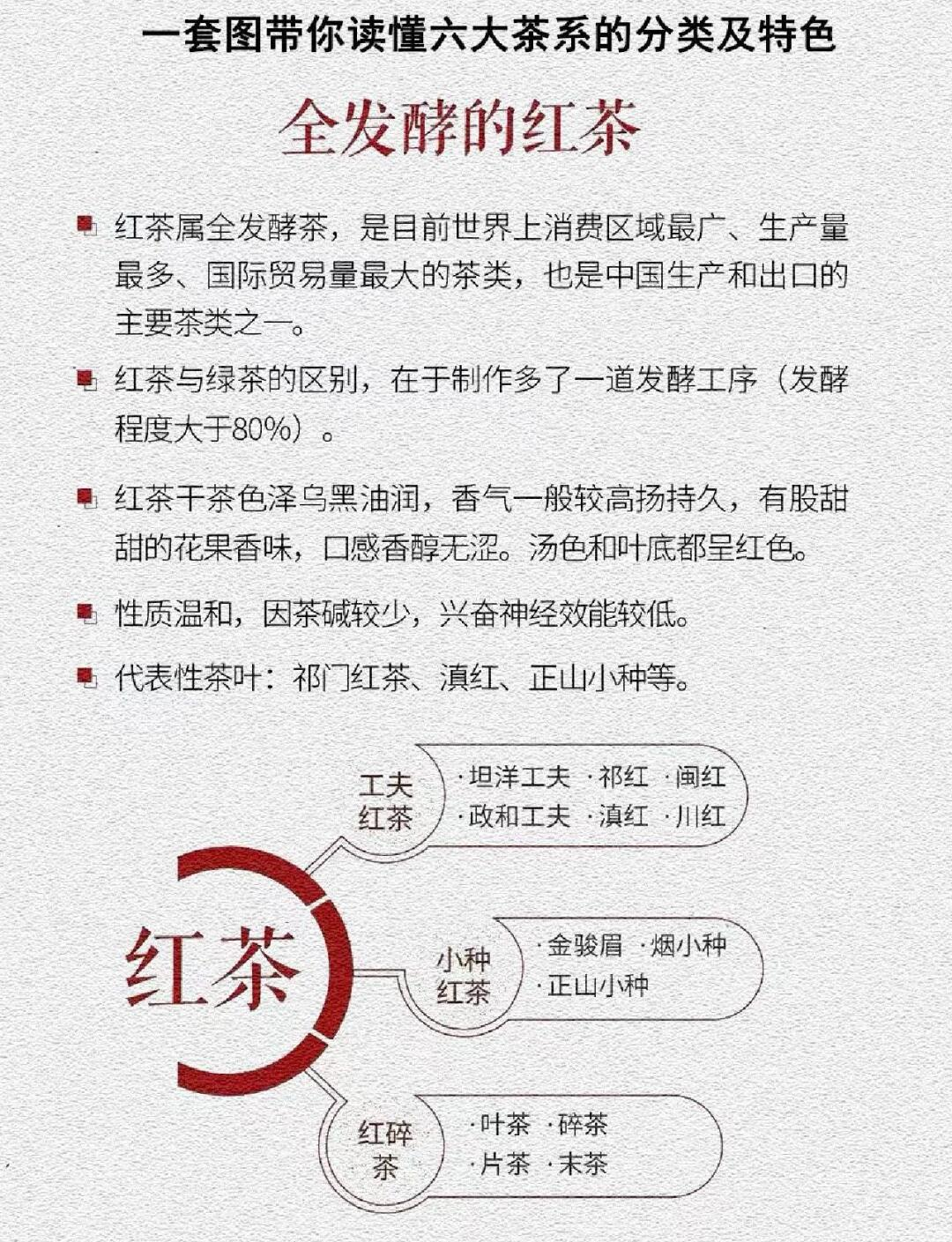 一套图带你读懂六大茶系的分类及特色

全发酵的红茶

红茶属全发酵茶，是目前世界上消费区域最广、生产量最多、国际贸易量最大的茶类，也是中国生产和出口的主要茶类之一。

红茶与绿茶的区别，在于制作多了一道发酵工序（发酵程度大于80%）。

红茶干茶色泽乌黑油润，香气一般较高扬持久，有股甜甜的花果香味，口感香醇无涩。汤色和叶底都呈红色。

性质温和，因茶碱较少，兴奋神经效能较低。

代表性茶叶：祁门红茶、滇红、正山小种等。

红茶

工夫红茶
·坦洋工夫 ·祁红 ·闽红
·政和工夫 ·滇红 ·川红

小种红茶
·金骏眉 ·烟小种
·正山小种

红碎茶
·叶茶 ·碎茶
·片茶 ·末茶